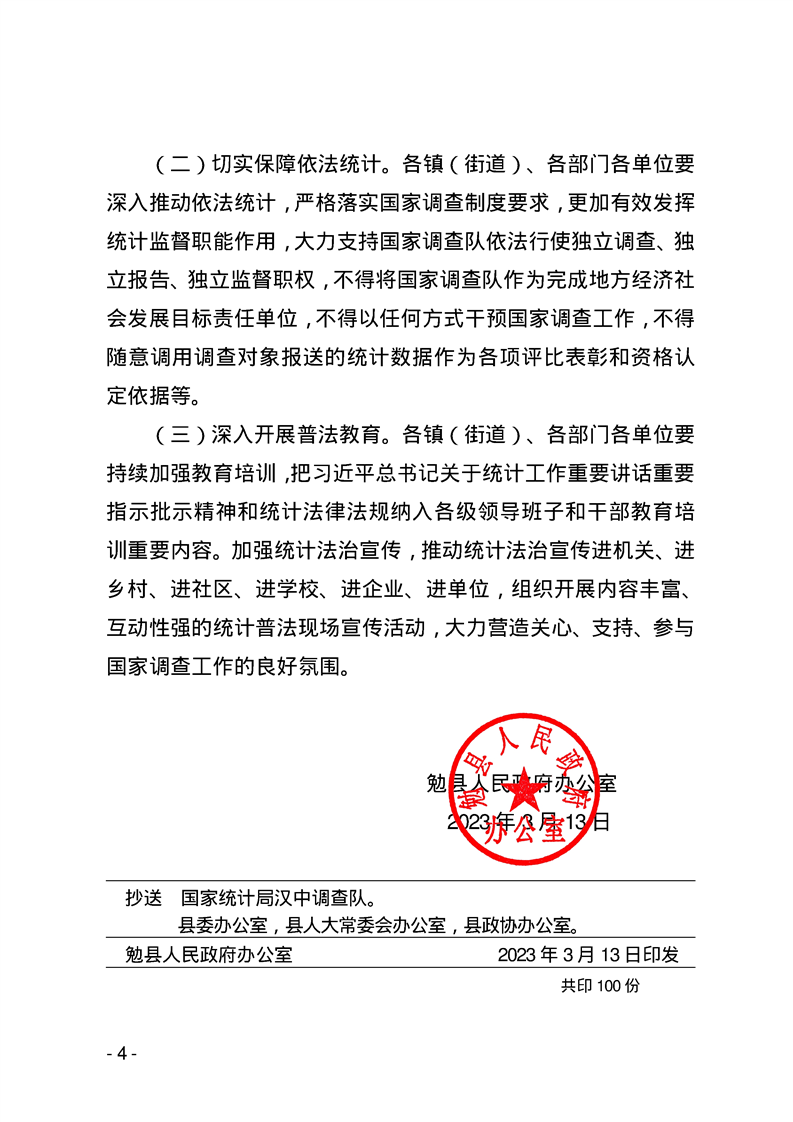 （二）切实保障依法统计。各镇（街道）、各部门各单位要深入推动依法统计，严格落实国家调查制度要求，更加有效发挥统计监督职能作用，大力支持国家调查队依法行使独立调查、独立报告、独立监督职权，不得将国家调查队作为完成地方经济社会发展目标责任单位，不得以任何方式干预国家调查工作，不得随意调用调查对象报送的统计数据作为各项评比表彰和资格认定依据等。

（三）深入开展普法教育。各镇（街道）、各部门各单位要持续加强教育培训，把习近平总书记关于统计工作重要讲话重要指示批示精神和统计法律法规纳入各级领导班子和干部教育培训重要内容。加强统计法治宣传，推动统计法治宣传进机关、进乡村、进社区、进学校、进企业、进单位，组织开展内容丰富、互动性强的统计普法现场宣传活动，大力营造关心、支持、参与国家调查工作的良好氛围。

勉县人民政府办公室

2023年3月13日

勉县人民政府办公室

抄送 国家统计局汉中调查队。
县委办公室，县人大常委会办公室，县政协办公室。

勉县人民政府办公室 2023年3月13日印发

共印100份

- 4 -